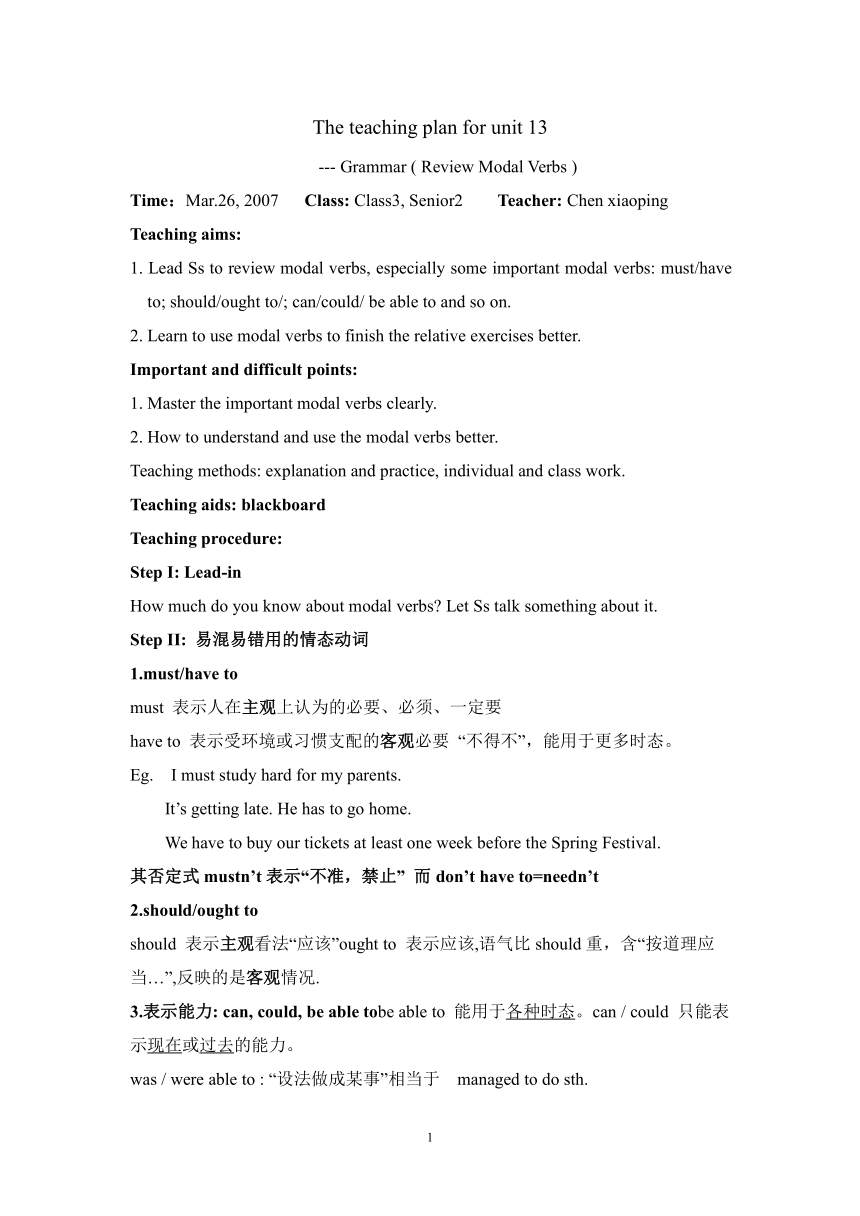 The teaching plan for unit 13

--- Grammar ( Review Modal Verbs )

Time：Mar.26, 2007 Class: Class3, Senior2 Teacher: Chen xiaoping

Teaching aims:

1. Lead Ss to review modal verbs, especially some important modal verbs: must/have to; should/ought to/; can/could/ be able to and so on.

2. Learn to use modal verbs to finish the relative exercises better.

Important and difficult points:

1. Master the important modal verbs clearly.

2. How to understand and use the modal verbs better.

Teaching methods: explanation and practice, individual and class work.

Teaching aids: blackboard

Teaching procedure:

Step I: Lead-in

How much do you know about modal verbs? Let Ss talk something about it.

Step II: 易混易错用的情态动词

1.must/have to

must 表示人在主观上认为的必要、必须、一定要

have to 表示受环境或习惯支配的客观必要 “不得不”，能用于更多时态。

Eg. I must study hard for my parents.

It’s getting late. He has to go home.

We have to buy our tickets at least one week before the Spring Festival.

其否定式 mustn’t 表示“不准，禁止” 而 don’t have to=needn’t

2.should/ought to

should 表示主观看法“应该”ought to 表示应该,语气比 should 重，含“按道理应当…”,反映的是客观情况.

3.表示能力: can, could, be able tobe able to 能用于各种时态。can / could 只能表示现在或过去的能力。

was / were able to : “设法做成某事”相当于 managed to do sth.

1